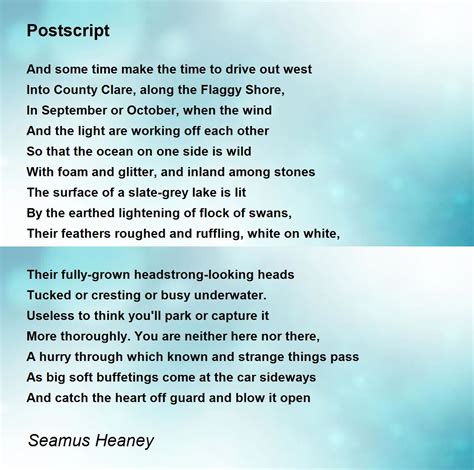 Postscript

And some time make the time to drive out west
Into County Clare, along the Flaggy Shore,
In September or October, when the wind
And the light are working off each other
So that the ocean on one side is wild
With foam and glitter, and inland among stones
The surface of a slate-grey lake is lit
By the earthed lightening of flock of swans,
Their feathers roughed and ruffling, white on white,

Their fully-grown headstrong-looking heads
Tucked or cresting or busy underwater.
Useless to think you'll park or capture it
More thoroughly. You are neither here nor there,
A hurry through which known and strange things pass
As big soft buffetings come at the car sideways
And catch the heart off guard and blow it open

Seamus Heaney